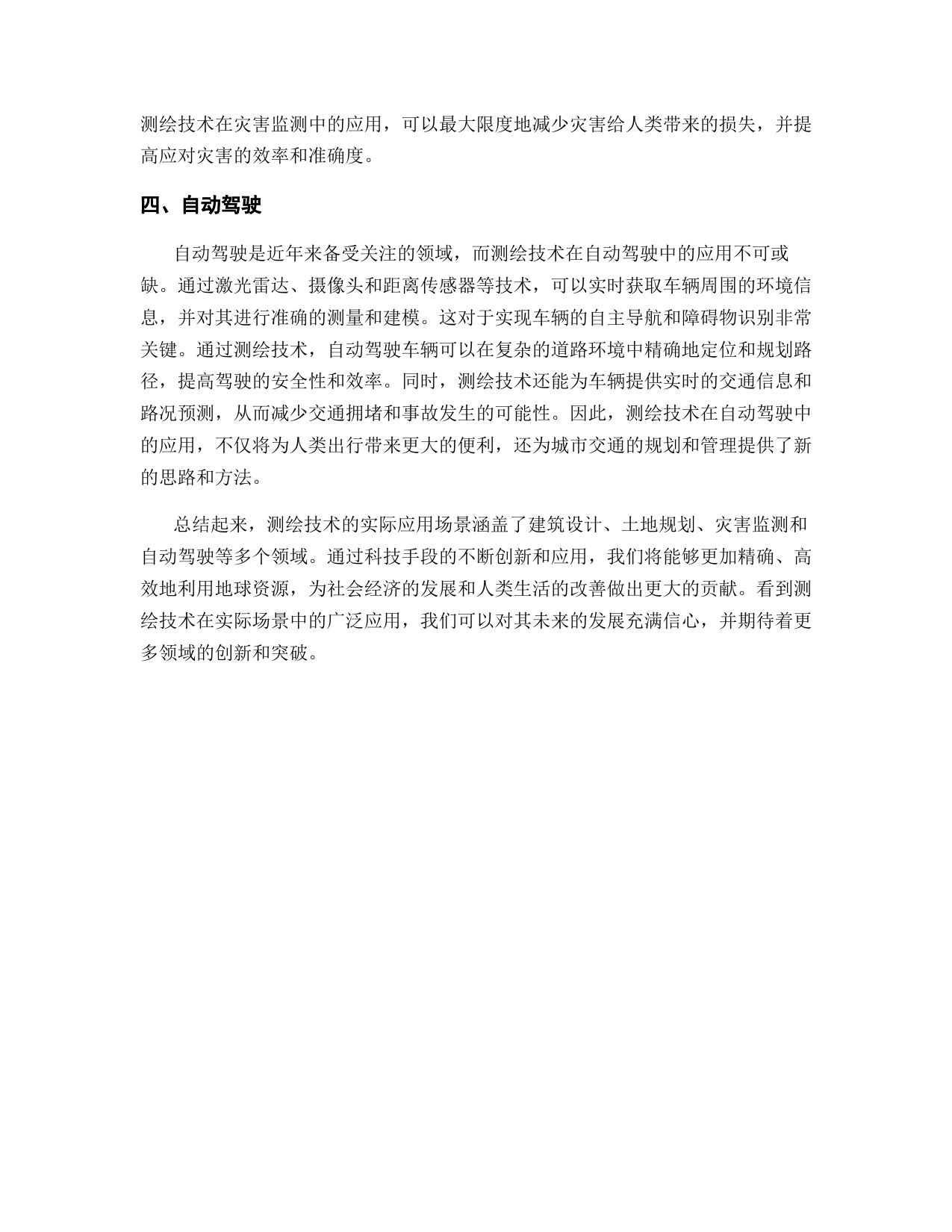 测绘技术在灾害监测中的应用，可以最大限度地减少灾害给人类带来的损失，并提高应对灾害的效率和准确度。

四、自动驾驶

自动驾驶是近年来备受关注的领域，而测绘技术在自动驾驶中的应用不可或缺。通过激光雷达、摄像头和距离传感器等技术，可以实时获取车辆周围的环境信息，并对其进行准确的测量和建模。这对于实现车辆的自主导航和障碍物识别非常关键。通过测绘技术，自动驾驶车辆可以在复杂的道路环境中精确地定位和规划路径，提高驾驶的安全性和效率。同时，测绘技术还能为车辆提供实时的交通信息和路况预测，从而减少交通拥堵和事故发生的可能性。因此，测绘技术在自动驾驶中的应用，不仅将为人类出行带来更大的便利，还为城市交通的规划和管理提供了新的思路和方法。

总结起来，测绘技术的实际应用场景涵盖了建筑设计、土地规划、灾害监测和自动驾驶等多个领域。通过科技手段的不断创新和应用，我们将能够更加精确、高效地利用地球资源，为社会经济的发展和人类生活的改善做出更大的贡献。看到测绘技术在实际场景中的广泛应用，我们可以对其未来的发展充满信心，并期待着更多领域的创新和突破。